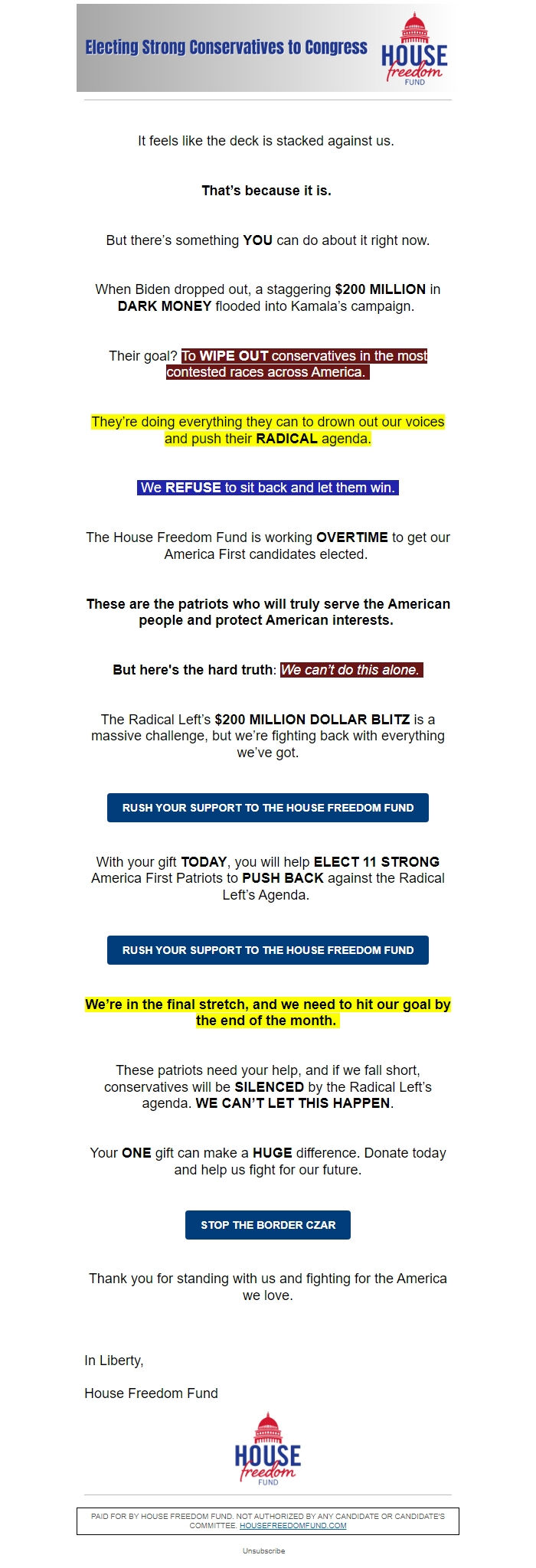 Electing Strong Conservatives to Congress

HOUSE freedom FUND

It feels like the deck is stacked against us.

That's because it is.

But there's something YOU can do about it right now.

When Biden dropped out, a staggering $200 MILLION in DARK MONEY flooded into Kamala's campaign.

Their goal? To WIPE OUT conservatives in the most contested races across America.

They're doing everything they can to drown out our voices and push their RADICAL agenda.

We REFUSE to sit back and let them win.

The House Freedom Fund is working OVERTIME to get our America First candidates elected.

These are the patriots who will truly serve the American people and protect American interests.

But here's the hard truth: We can't do this alone.

The Radical Left's $200 MILLION DOLLAR BLITZ is a massive challenge, but we're fighting back with everything we've got.

RUSH YOUR SUPPORT TO THE HOUSE FREEDOM FUND

With your gift TODAY, you will help ELECT 11 STRONG America First Patriots to PUSH BACK against the Radical Left's Agenda.

RUSH YOUR SUPPORT TO THE HOUSE FREEDOM FUND

We're in the final stretch, and we need to hit our goal by the end of the month.

These patriots need your help, and if we fall short, conservatives will be SILENCED by the Radical Left's agenda. WE CAN'T LET THIS HAPPEN.

Your ONE gift can make a HUGE difference. Donate today and help us fight for our future.

STOP THE BORDER CZAR

Thank you for standing with us and fighting for the America we love.

In Liberty,

House Freedom Fund

HOUSE freedom FUND

PAID FOR BY HOUSE FREEDOM FUND. NOT AUTHORIZED BY ANY CANDIDATE OR CANDIDATE'S COMMITTEE. HOUSEFREEDOMFUND.COM

Unsubscribe